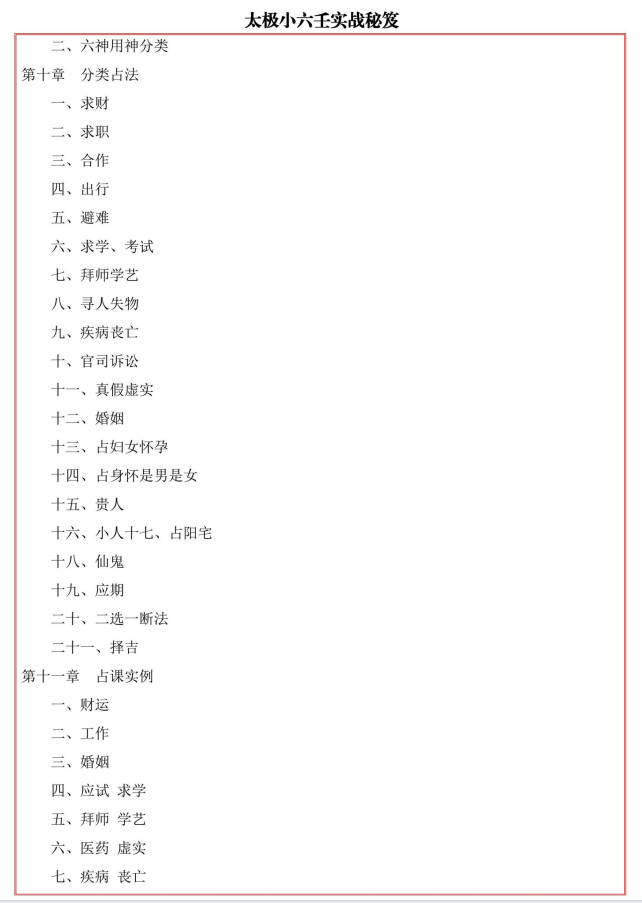 太极小六壬实战秘笈

二、六神用神分类

第十章　分类占法

一、求财

二、求职

三、合作

四、出行

五、避难

六、求学、考试

七、拜师学艺

八、寻人失物

九、疾病丧亡

十、官司诉讼

十一、真假虚实

十二、婚姻

十三、占妇女怀孕

十四、占身怀是男是女

十五、贵人

十六、小人十七、占阳宅

十八、仙鬼

十九、应期

二十、二选一断法

二十一、择吉

第十一章　占课实例

一、财运

二、工作

三、婚姻

四、应试 求学

五、拜师 学艺

六、医药 虚实

七、疾病 丧亡